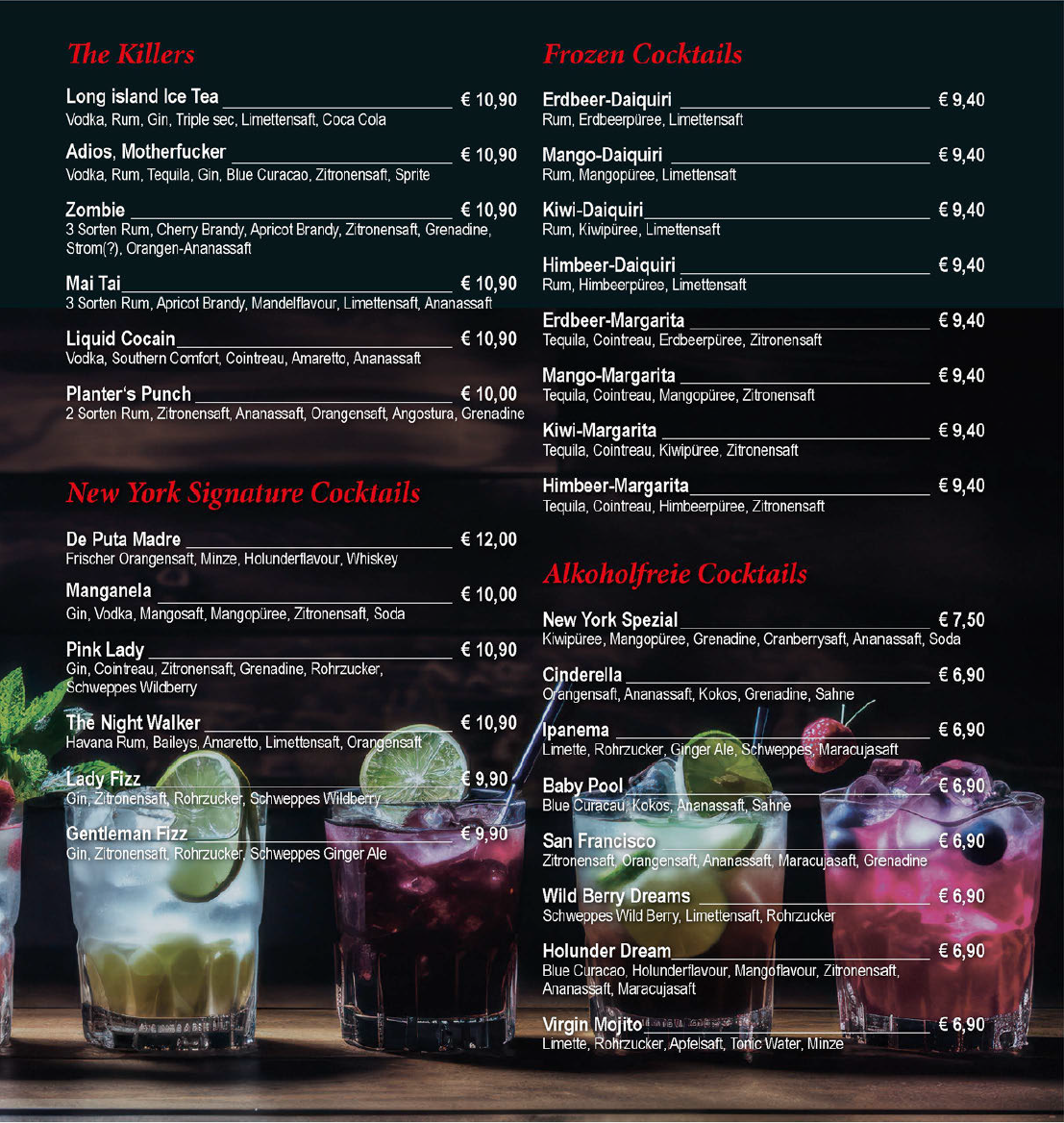 The Killers

Long island Ice Tea € 10,90
Vodka, Rum, Gin, Triple sec, Limettensaft, Coca Cola

Adios, Motherfucker € 10,90
Vodka, Rum, Tequila, Gin, Blue Curacao, Zitronensaft, Sprite

Zombie € 10,90
3 Sorten Rum, Cherry Brandy, Apricot Brandy, Zitronensaft, Grenadine, Strom(?), Orangen-Ananassaft

Mai Tai € 10,90
3 Sorten Rum, Apricot Brandy, Mandelflavour, Limettensaft, Ananassaft

Liquid Cocain € 10,90
Vodka, Southern Comfort, Cointreau, Amaretto, Ananassaft

Planter's Punch € 10,00
2 Sorten Rum, Zitronensaft, Ananassaft, Orangensaft, Angostura, Grenadine

New York Signature Cocktails

De Puta Madre € 12,00
Frischer Orangensaft, Minze, Holunderflavour, Whiskey

Manganela € 10,00
Gin, Vodka, Mangosaft, Mangopüree, Zitronensaft, Soda

Pink Lady € 10,90
Gin, Cointreau, Zitronensaft, Grenadine, Rohrzucker, Schweppes Wildberry

The Night Walker € 10,90
Havana Rum, Baileys, Amaretto, Limettensaft, Orangensaft

Lady Fizz € 9,90
Gin, Zitronensaft, Rohrzucker, Schweppes Wildberry

Gentleman Fizz € 9,90
Gin, Zitronensaft, Rohrzucker, Schweppes Ginger Ale

Frozen Cocktails

Erdbeer-Daiquiri € 9,40
Rum, Erdbeerpüree, Limettensaft

Mango-Daiquiri € 9,40
Rum, Mangopüree, Limettensaft

Kiwi-Daiquiri € 9,40
Rum, Kiwipüree, Limettensaft

Himbeer-Daiquiri € 9,40
Rum, Himbeerpüree, Limettensaft

Erdbeer-Margarita € 9,40
Tequila, Cointreau, Erdbeerpüree, Zitronensaft

Mango-Margarita € 9,40
Tequila, Cointreau, Mangopüree, Zitronensaft

Kiwi-Margarita € 9,40
Tequila, Cointreau, Kiwipüree, Zitronensaft

Himbeer-Margarita € 9,40
Tequila, Cointreau, Himbeerpüree, Zitronensaft

Alkoholfreie Cocktails

New York Spezial € 7,50
Kiwipüree, Mangopüree, Grenadine, Cranberrysaft, Ananassaft, Soda

Cinderella € 6,90
Orangensaft, Ananassaft, Kokos, Grenadine, Sahne

Ipanema € 6,90
Limette, Rohrzucker, Ginger Ale, Schweppes, Maracujasaft

Baby Pool € 6,90
Blue Curacau, Kokos, Ananassaft, Sahne

San Francisco € 6,90
Zitronensaft, Orangensaft, Ananassaft, Maracujasaft, Grenadine

Wild Berry Dreams € 6,90
Schweppes Wild Berry, Limettensaft, Rohrzucker

Holunder Dream € 6,90
Blue Curacao, Holunderflavour, Mangoflavour, Zitronensaft, Ananassaft, Maracujasaft

Virgin Mojito € 6,90
Limette, Rohrzucker, Apfelsaft, Tonic Water, Minze